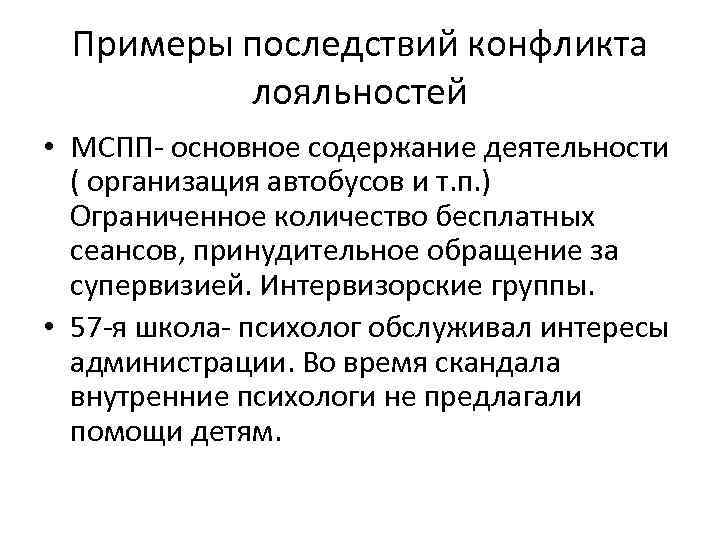 Примеры последствий конфликта лояльностей

• МСПП- основное содержание деятельности ( организация автобусов и т.п.) Ограниченное количество бесплатных сеансов, принудительное обращение за супервизией. Интервизорские группы.
• 57-я школа- психолог обслуживал интересы администрации. Во время скандала внутренние психологи не предлагали помощи детям.